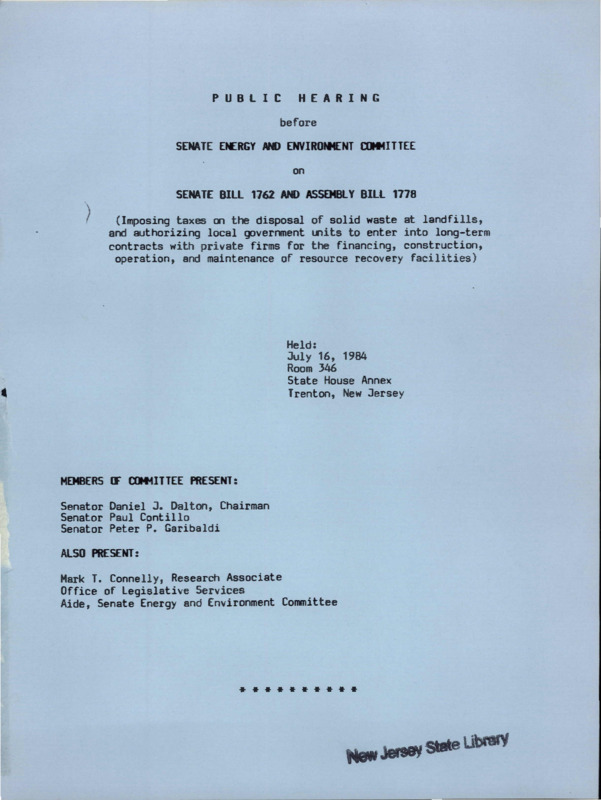 PUBLIC HEARING

before

SENATE ENERGY AND ENVIRONMENT COMMITTEE

on

SENATE BILL 1762 AND ASSEMBLY BILL 1778

(Imposing taxes on the disposal of solid waste at landfills, and authorizing local government units to enter into long-term contracts with private firms for the financing, construction, operation, and maintenance of resource recovery facilities)

Held:
July 16, 1984
Room 346
State House Annex
Trenton, New Jersey

MEMBERS OF COMMITTEE PRESENT:

Senator Daniel J. Dalton, Chairman
Senator Paul Contillo
Senator Peter P. Garibaldi

ALSO PRESENT:

Mark T. Connelly, Research Associate
Office of Legislative Services
Aide, Senate Energy and Environment Committee

* * * * * * * * * *

New Jersey State Library